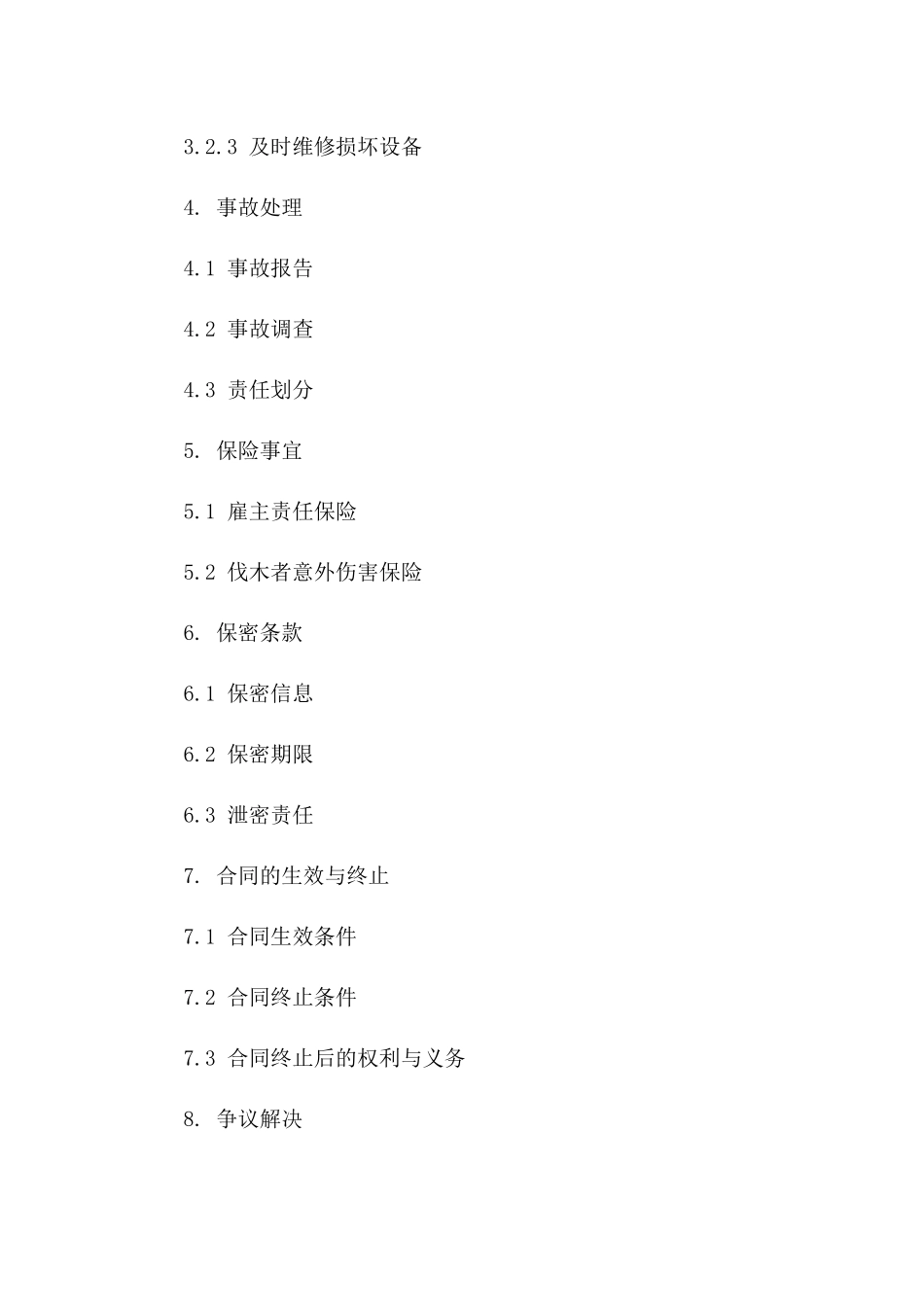 3.2.3 及时维修损坏设备

4. 事故处理

4.1 事故报告

4.2 事故调查

4.3 责任划分

5. 保险事宜

5.1 雇主责任保险

5.2 伐木者意外伤害保险

6. 保密条款

6.1 保密信息

6.2 保密期限

6.3 泄密责任

7. 合同的生效与终止

7.1 合同生效条件

7.2 合同终止条件

7.3 合同终止后的权利与义务

8. 争议解决